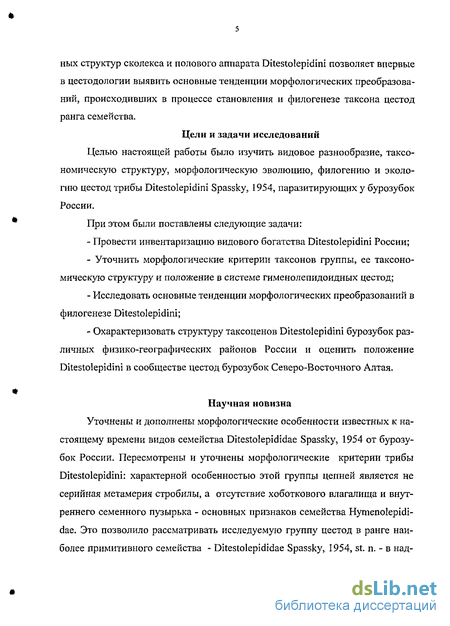 5

ных структур сколекса и полового аппарата Ditestolepidini позволяет впервые в цестодологии выявить основные тенденции морфологических преобразований, происходивших в процессе становления и филогенезе таксона цестод ранга семейства.

Цели и задачи исследований

Целью настоящей работы было изучить видовое разнообразие, таксономическую структуру, морфологическую эволюцию, филогению и экологию цестод трибы Ditestolepidini Spassky, 1954, паразитирующих у бурозубок России.

При этом были поставлены следующие задачи:

- Провести инвентаризацию видового богатства Ditestolepidini России;

- Уточнить морфологические критерии таксонов группы, ее таксономическую структуру и положение в системе гименолепидоидных цестод;

- Исследовать основные тенденции морфологических преобразований в филогенезе Ditestolepidini;

- Охарактеризовать структуру таксоценов Ditestolepidini бурозубок различных физико-географических районов России и оценить положение Ditestolepidini в сообществе цестод бурозубок Северо-Восточного Алтая.

Научная новизна

Уточнены и дополнены морфологические особенности известных к настоящему времени видов семейства Ditestolepididae Spassky, 1954 от бурозубок России. Пересмотрены и уточнены морфологические критерии трибы Ditestolepidini: характерной особенностью этой группы цепней является не серийная метамерия стробилы, а отсутствие хоботкового влагалища и внутреннего семенного пузырька - основных признаков семейства Hymenolepididae. Это позволило рассматривать исследуемую группу цестод в ранге наиболее примитивного семейства - Ditestolepididae Spassky, 1954, st. n. - в над-

dsLib.net
библиотека диссертаций